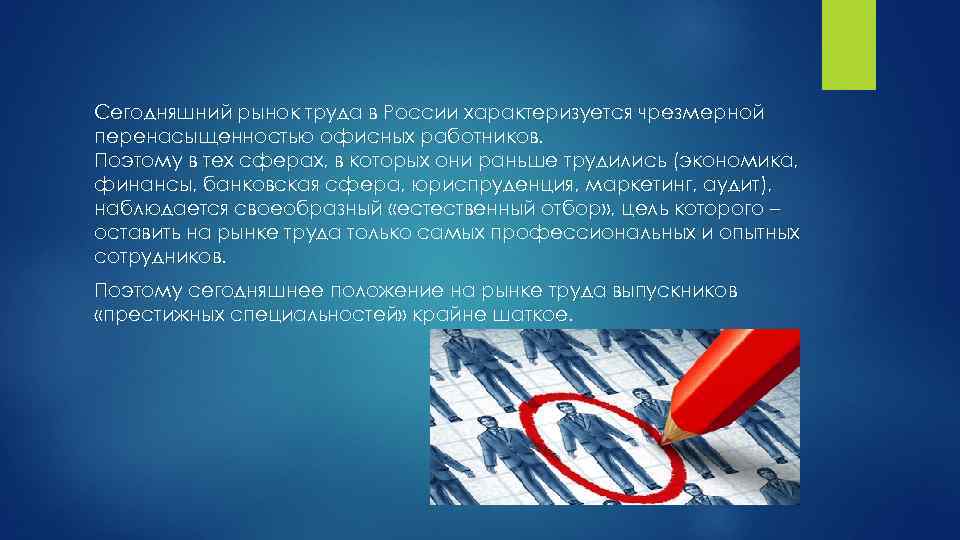 Сегодняшний рынок труда в России характеризуется чрезмерной перенасыщенностью офисных работников.
Поэтому в тех сферах, в которых они раньше трудились (экономика, финансы, банковская сфера, юриспруденция, маркетинг, аудит), наблюдается своеобразный «естественный отбор», цель которого – оставить на рынке труда только самых профессиональных и опытных сотрудников.

Поэтому сегодняшнее положение на рынке труда выпускников «престижных специальностей» крайне шаткое.